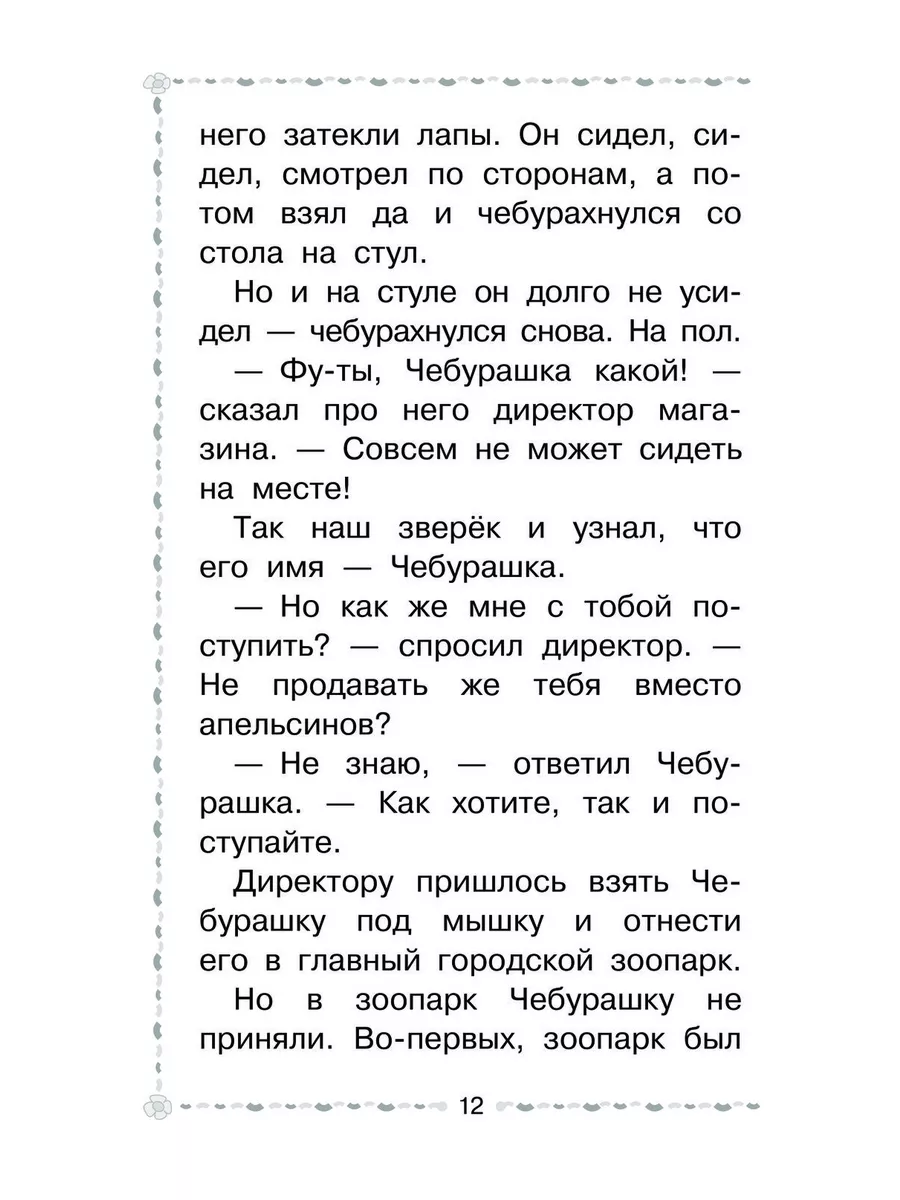 него затекли лапы. Он сидел, сидел, смотрел по сторонам, а потом взял да и чебурахнулся со стола на стул.

Но и на стуле он долго не усидел — чебурахнулся снова. На пол.

— Фу-ты, Чебурашка какой! — сказал про него директор магазина. — Совсем не может сидеть на месте!

Так наш зверёк и узнал, что его имя — Чебурашка.

— Но как же мне с тобой поступить? — спросил директор. — Не продавать же тебя вместо апельсинов?

— Не знаю, — ответил Чебурашка. — Как хотите, так и поступайте.

Директору пришлось взять Чебурашку под мышку и отнести его в главный городской зоопарк.

Но в зоопарк Чебурашку не приняли. Во-первых, зоопарк был

12